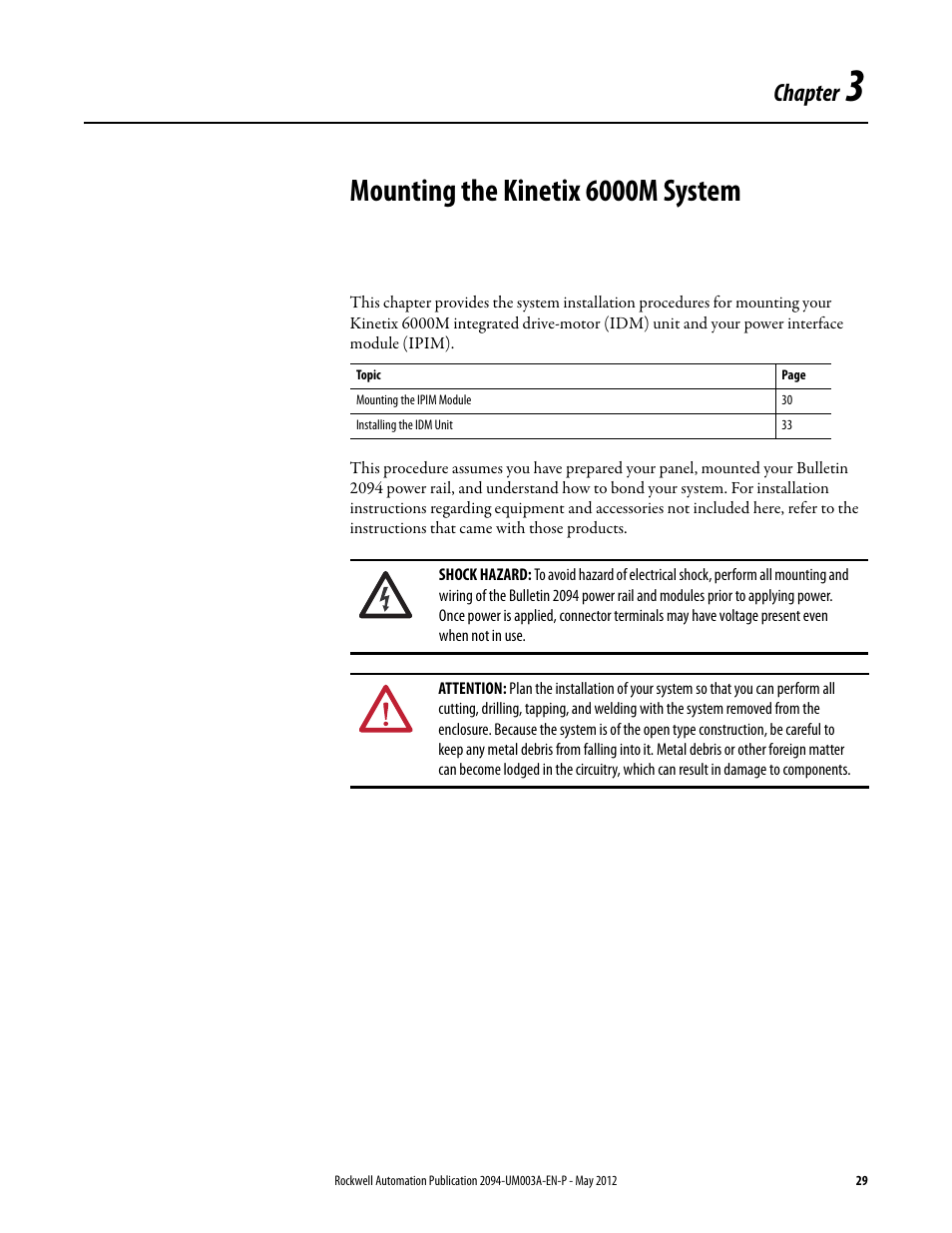 Chapter 3

Mounting the Kinetix 6000M System

This chapter provides the system installation procedures for mounting your Kinetix 6000M integrated drive-motor (IDM) unit and your power interface module (IPIM).

| Topic | Page |
|---|---|
| Mounting the IPIM Module | 30 |
| Installing the IDM Unit | 33 |

This procedure assumes you have prepared your panel, mounted your Bulletin 2094 power rail, and understand how to bond your system. For installation instructions regarding equipment and accessories not included here, refer to the instructions that came with those products.

SHOCK HAZARD: To avoid hazard of electrical shock, perform all mounting and wiring of the Bulletin 2094 power rail and modules prior to applying power. Once power is applied, connector terminals may have voltage present even when not in use.

ATTENTION: Plan the installation of your system so that you can perform all cutting, drilling, tapping, and welding with the system removed from the enclosure. Because the system is of the open type construction, be careful to keep any metal debris from falling into it. Metal debris or other foreign matter can become lodged in the circuitry, which can result in damage to components.

Rockwell Automation Publication 2094-UM003A-EN-P - May 2012 29